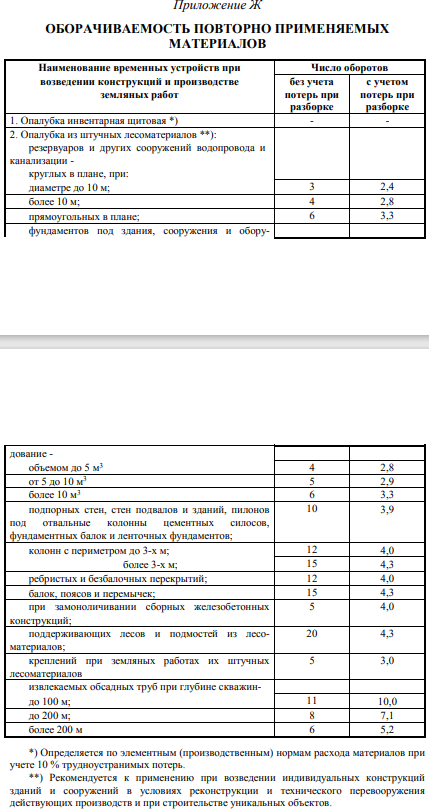 Приложение Ж

ОБОРАЧИВАЕМОСТЬ ПОВТОРНО ПРИМЕНЯЕМЫХ МАТЕРИАЛОВ

| Наименование временных устройств при возведении конструкций и производстве земляных работ | Число оборотов без учета потерь при разборке | Число оборотов с учетом потерь при разборке |
|---|---|---|
| 1. Опалубка инвентарная щитовая *) | - | - |
| 2. Опалубка из штучных лесоматериалов **): резервуаров и других сооружений водопровода и канализации - круглых в плане, при: | | |
| диаметре до 10 м; | 3 | 2,4 |
| более 10 м; | 4 | 2,8 |
| прямоугольных в плане; | 6 | 3,3 |
| фундаментов под здания, сооружения и оборудование - | | |
| объемом до 5 м$^3$ | 4 | 2,8 |
| от 5 до 10 м$^3$ | 5 | 2,9 |
| более 10 м$^3$ | 6 | 3,3 |
| подпорных стен, стен подвалов и зданий, пилонов под отвальные колонны цементных силосов, фундаментных балок и ленточных фундаментов; | 10 | 3,9 |
| колонн с периметром до 3-х м; | 12 | 4,0 |
| более 3-х м; | 15 | 4,3 |
| ребристых и безбалочных перекрытий; | 12 | 4,0 |
| балок, поясов и перемычек; | 15 | 4,3 |
| при замоноличивании сборных железобетонных конструкций; | 5 | 4,0 |
| поддерживающих лесов и подмостей из лесоматериалов; | 20 | 4,3 |
| креплений при земляных работах их штучных лесоматериалов | 5 | 3,0 |
| извлекаемых обсадных труб при глубине скважин- | | |
| до 100 м; | 11 | 10,0 |
| до 200 м; | 8 | 7,1 |
| более 200 м | 6 | 5,2 |

*) Определяется по элементным (производственным) нормам расхода материалов при учете 10 % трудноустранимых потерь.

**) Рекомендуется к применению при возведении индивидуальных конструкций зданий и сооружений в условиях реконструкции и технического перевооружения действующих производств и при строительстве уникальных объектов.